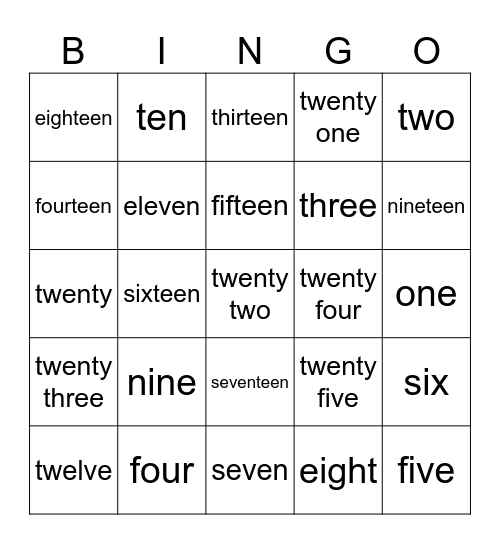 | B | I | N | G | O |
|---|---|---|---|---|
| eighteen | ten | thirteen | twenty one | two |
| fourteen | eleven | fifteen | three | nineteen |
| twenty | sixteen | twenty two | twenty four | one |
| twenty three | nine | seventeen | twenty five | six |
| twelve | four | seven | eight | five |